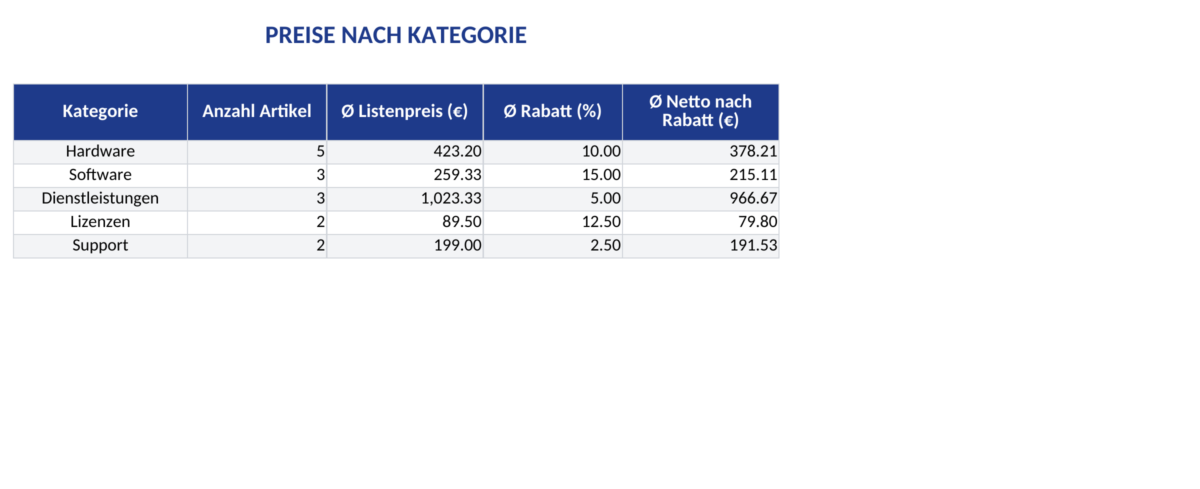 PREISE NACH KATEGORIE

| Kategorie | Anzahl Artikel | Ø Listenpreis (€) | Ø Rabatt (%) | Ø Netto nach Rabatt (€) |
|---|---|---|---|---|
| Hardware | 5 | 423.20 | 10.00 | 378.21 |
| Software | 3 | 259.33 | 15.00 | 215.11 |
| Dienstleistungen | 3 | 1,023.33 | 5.00 | 966.67 |
| Lizenzen | 2 | 89.50 | 12.50 | 79.80 |
| Support | 2 | 199.00 | 2.50 | 191.53 |